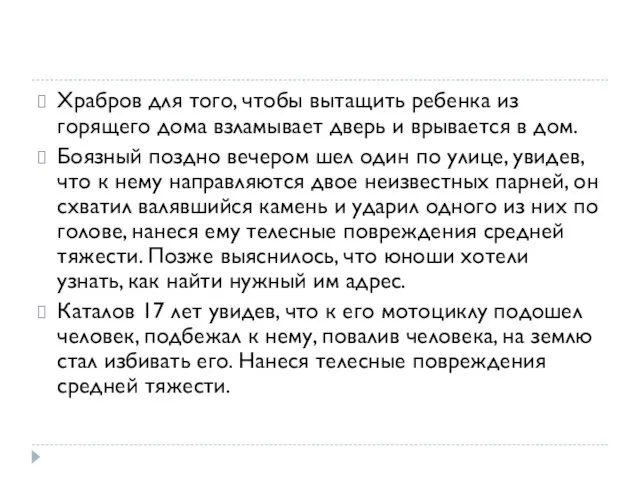 Храбров для того, чтобы вытащить ребенка из горящего дома взламывает дверь и врывается в дом.

Боязный поздно вечером шел один по улице, увидев, что к нему направляются двое неизвестных парней, он схватил валявшийся камень и ударил одного из них по голове, нанеся ему телесные повреждения средней тяжести. Позже выяснилось, что юноши хотели узнать, как найти нужный им адрес.

Каталов 17 лет увидев, что к его мотоциклу подошел человек, подбежал к нему, повалив человека, на землю стал избивать его. Нанеся телесные повреждения средней тяжести.